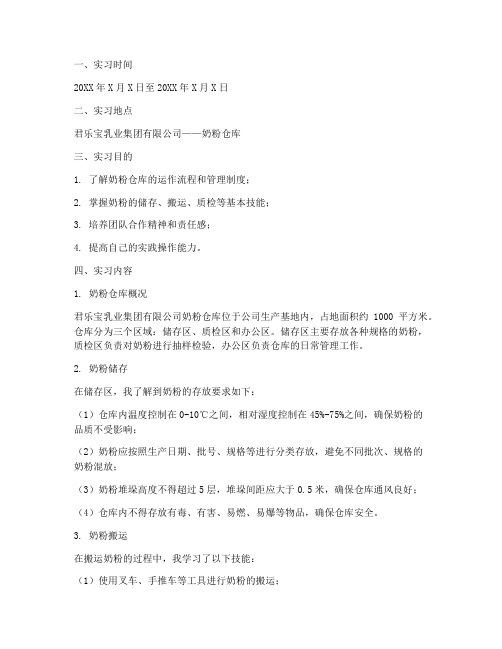 一、实习时间

20XX 年 X 月 X 日至 20XX 年 X 月 X 日

二、实习地点

君乐宝乳业集团有限公司——奶粉仓库

三、实习目的

1. 了解奶粉仓库的运作流程和管理制度；

2. 掌握奶粉的储存、搬运、质检等基本技能；

3. 培养团队合作精神和责任感；

4. 提高自己的实践操作能力。

四、实习内容

1. 奶粉仓库概况

君乐宝乳业集团有限公司奶粉仓库位于公司生产基地内，占地面积约 1000 平方米。仓库分为三个区域：储存区、质检区和办公区。储存区主要存放各种规格的奶粉，质检区负责对奶粉进行抽样检验，办公区负责仓库的日常管理工作。

2. 奶粉储存

在储存区，我了解到奶粉的存放要求如下：

（1）仓库内温度控制在 0-10℃之间，相对湿度控制在 45%-75%之间，确保奶粉的品质不受影响；

（2）奶粉应按照生产日期、批号、规格等进行分类存放，避免不同批次、规格的奶粉混放；

（3）奶粉堆垛高度不得超过 5 层，堆垛间距应大于 0.5 米，确保仓库通风良好；

（4）仓库内不得存放有毒、有害、易燃、易爆等物品，确保仓库安全。

3. 奶粉搬运

在搬运奶粉的过程中，我学习了以下技能：

（1）使用叉车、手推车等工具进行奶粉的搬运；